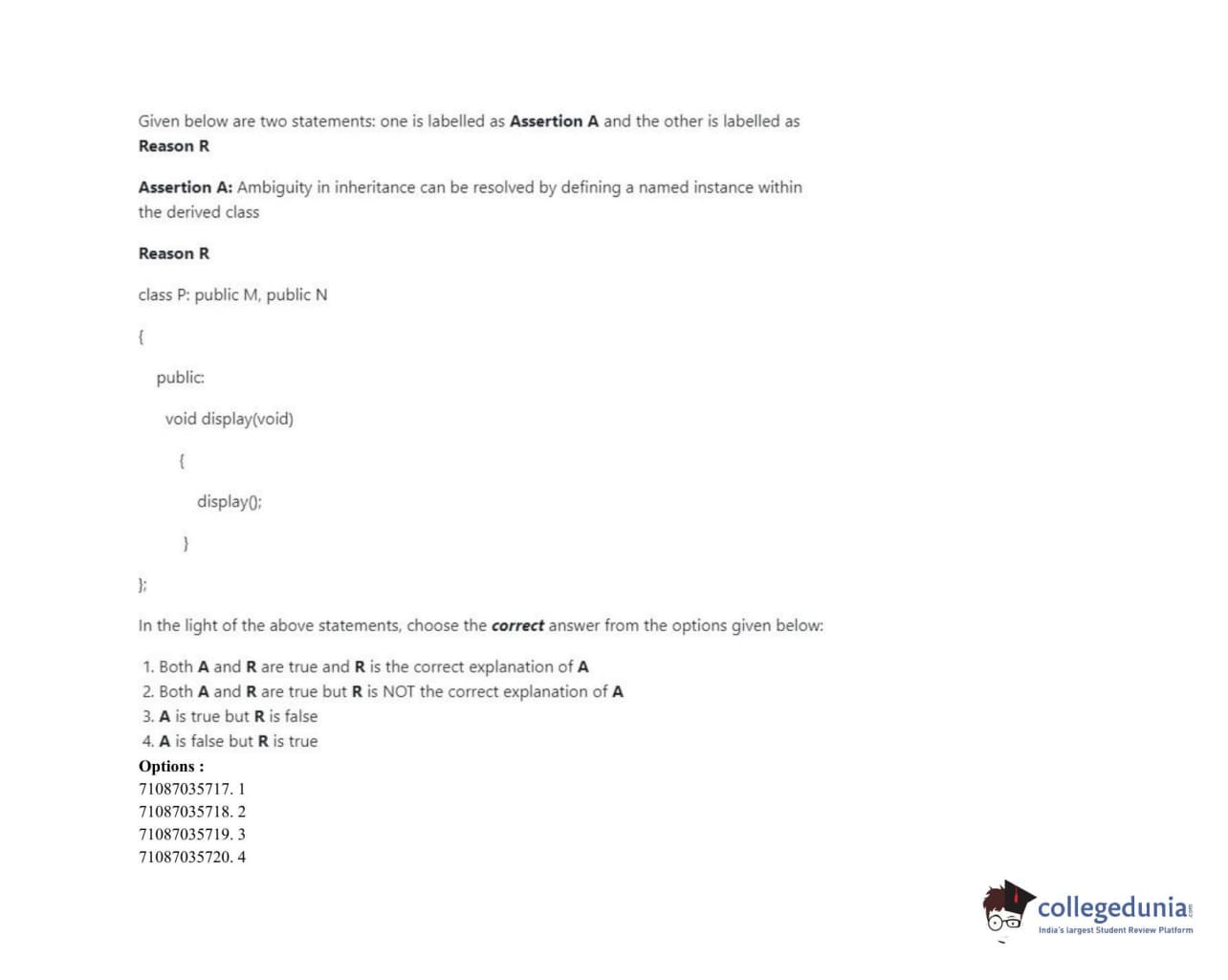 Given below are two statements: one is labelled as Assertion A and the other is labelled as Reason R

Assertion A: Ambiguity in inheritance can be resolved by defining a named instance within the derived class

Reason R

class P: public M, public N

{

public:

void display(void)

{

display();

}

};

In the light of the above statements, choose the correct answer from the options given below:

1. Both A and R are true and R is the correct explanation of A
2. Both A and R are true but R is NOT the correct explanation of A
3. A is true but R is false
4. A is false but R is true

Options :
71087035717. 1
71087035718. 2
71087035719. 3
71087035720. 4

collegedunia
India's largest Student Review Platform